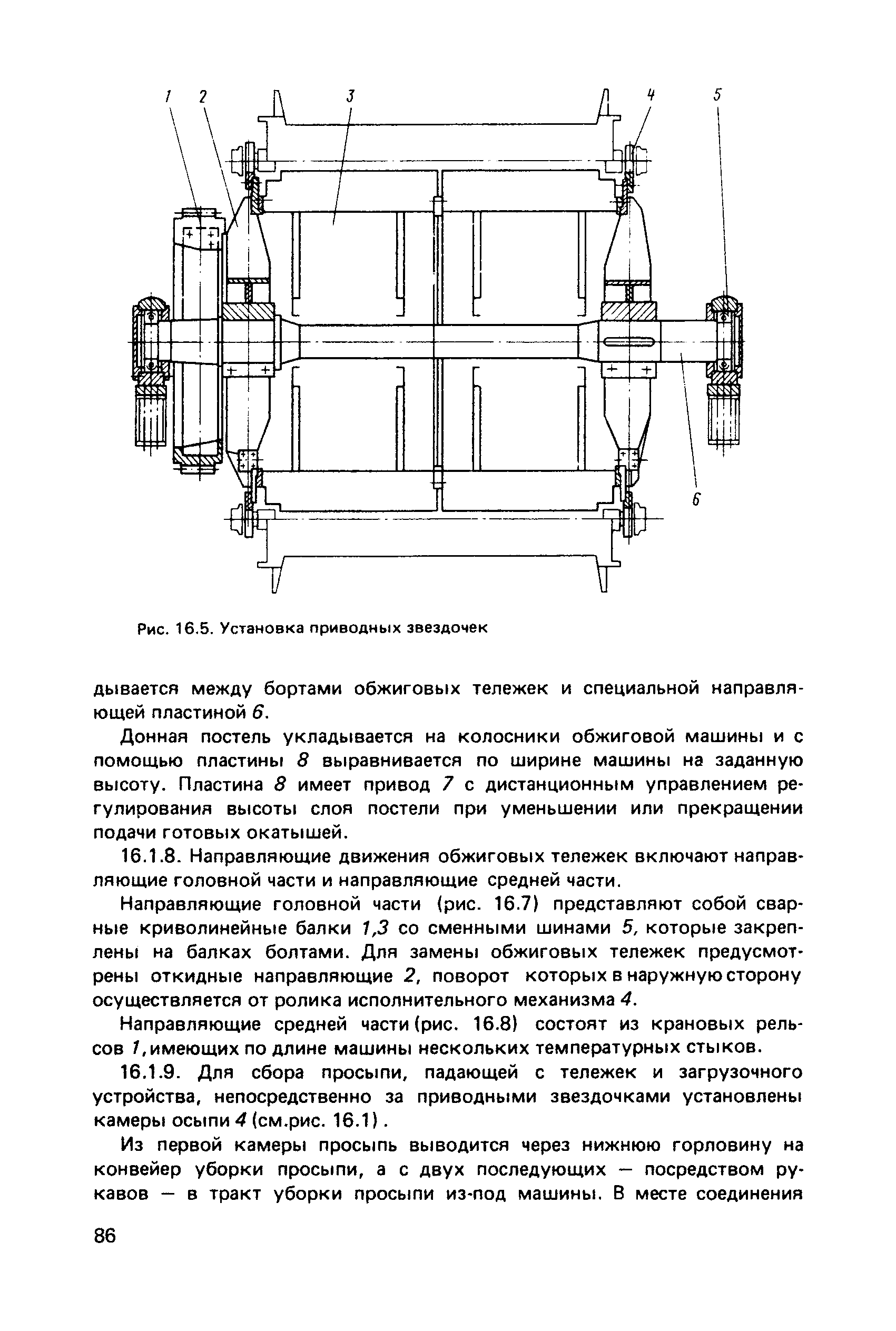 1 2 3 4 5

6

Рис. 16.5. Установка приводных звездочек

дывается между бортами обжиговых тележек и специальной направляющей пластиной 6.

Донная постель укладывается на колосники обжиговой машины и с помощью пластины 8 выравнивается по ширине машины на заданную высоту. Пластина 8 имеет привод 7 с дистанционным управлением регулирования высоты слоя постели при уменьшении или прекращении подачи готовых окатышей.

16.1.8. Направляющие движения обжиговых тележек включают направляющие головной части и направляющие средней части.

Направляющие головной части (рис. 16.7) представляют собой сварные криволинейные балки 1,3 со сменными шинами 5, которые закреплены на балках болтами. Для замены обжиговых тележек предусмотрены откидные направляющие 2, поворот которых в наружную сторону осуществляется от ролика исполнительного механизма 4.

Направляющие средней части (рис. 16.8) состоят из крановых рельсов 1, имеющих по длине машины нескольких температурных стыков.

16.1.9. Для сбора просыпи, падающей с тележек и загрузочного устройства, непосредственно за приводными звездочками установлены камеры осыпи 4 (см.рис. 16.1).

Из первой камеры просыпь выводится через нижнюю горловину на конвейер уборки просыпи, а с двух последующих — посредством рукавов — в тракт уборки просыпи из-под машины. В месте соединения

86